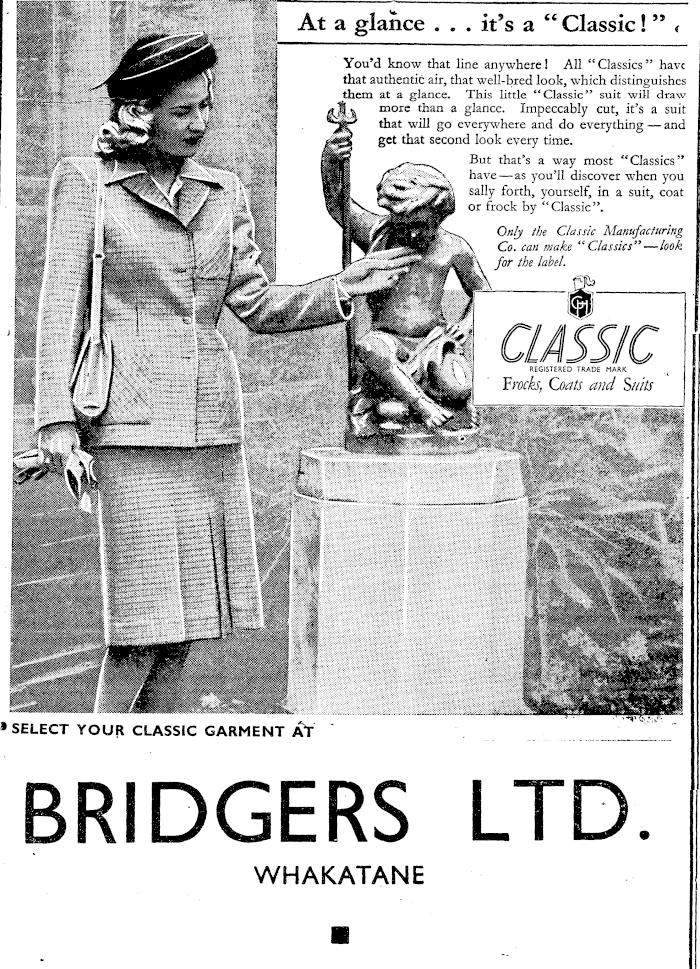 At a glance . . . it's a "Classic!"

You'd know that line anywhere! All "Classics" have that authentic air, that well-bred look, which distinguishes them at a glance. This little "Classic" suit will draw more than a glance. Impeccably cut, it's a suit that will go everywhere and do everything — and get that second look every time.

But that's a way most "Classics" have — as you'll discover when you sally forth, yourself, in a suit, coat or frock by "Classic".

Only the Classic Manufacturing Co. can make "Classics" — look for the label.

CM
CLASSIC
REGISTERED TRADE MARK
Frocks, Coats and Suits

SELECT YOUR CLASSIC GARMENT AT

BRIDGERS LTD.

WHAKATANE